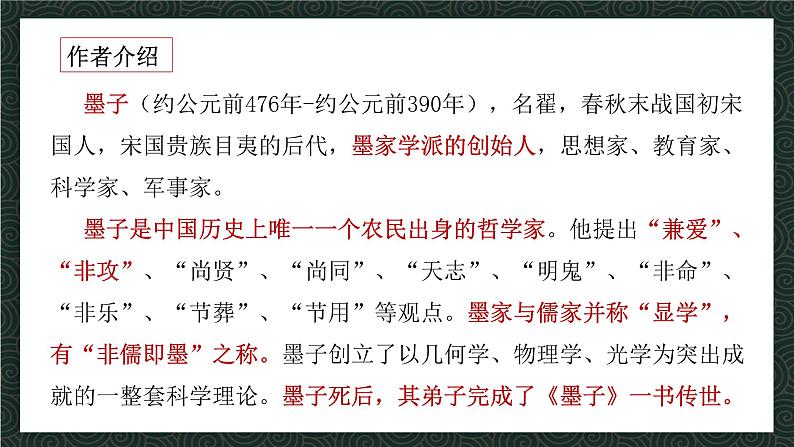 作者介绍

墨子（约公元前476年-约公元前390年），名翟，春秋末战国初宋国人，宋国贵族目夷的后代，墨家学派的创始人，思想家、教育家、科学家、军事家。

墨子是中国历史上唯一一个农民出身的哲学家。他提出“兼爱”、“非攻”、“尚贤”、“尚同”、“天志”、“明鬼”、“非命”、“非乐”、“节葬”、“节用”等观点。墨家与儒家并称“显学”，有“非儒即墨”之称。墨子创立了以几何学、物理学、光学为突出成就的一整套科学理论。墨子死后，其弟子完成了《墨子》一书传世。